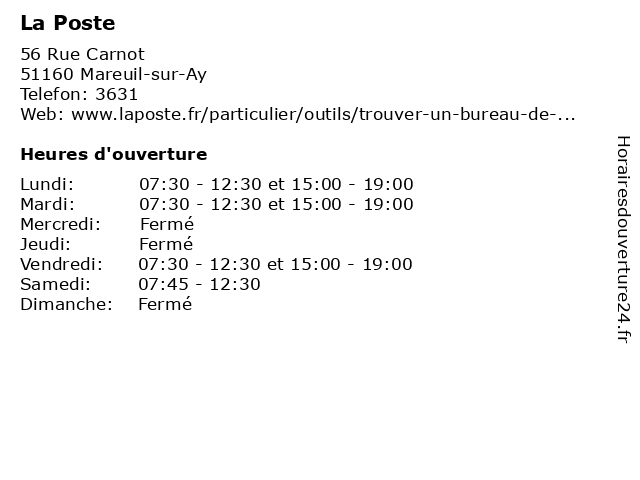 La Poste

56 Rue Carnot
51160 Mareuil-sur-Ay
Telefon: 3631
Web: www.laposte.fr/particulier/outils/trouver-un-bureau-de-...

Heures d'ouverture

Lundi: 07:30 - 12:30 et 15:00 - 19:00
Mardi: 07:30 - 12:30 et 15:00 - 19:00
Mercredi: Fermé
Jeudi: Fermé
Vendredi: 07:30 - 12:30 et 15:00 - 19:00
Samedi: 07:45 - 12:30
Dimanche: Fermé

Horairesdouverture24.fr